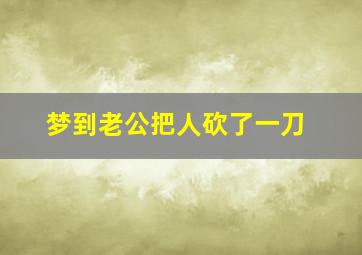 梦到老公把人砍了一刀